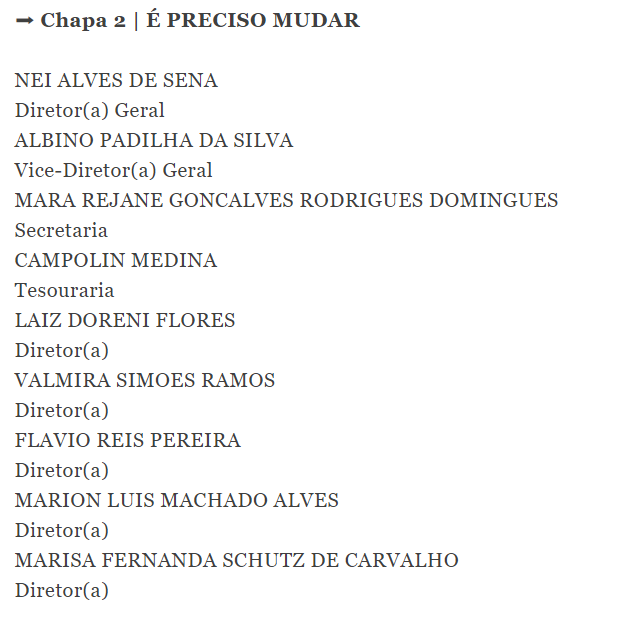 ➞ Chapa 2 | É PRECISO MUDAR

NEI ALVES DE SENA
Diretor(a) Geral
ALBINO PADILHA DA SILVA
Vice-Diretor(a) Geral
MARA REJANE GONCALVES RODRIGUES DOMINGUES
Secretaria
CAMPOLIN MEDINA
Tesouraria
LAIZ DORENI FLORES
Diretor(a)
VALMIRA SIMOES RAMOS
Diretor(a)
FLAVIO REIS PEREIRA
Diretor(a)
MARION LUIS MACHADO ALVES
Diretor(a)
MARISA FERNANDA SCHUTZ DE CARVALHO
Diretor(a)